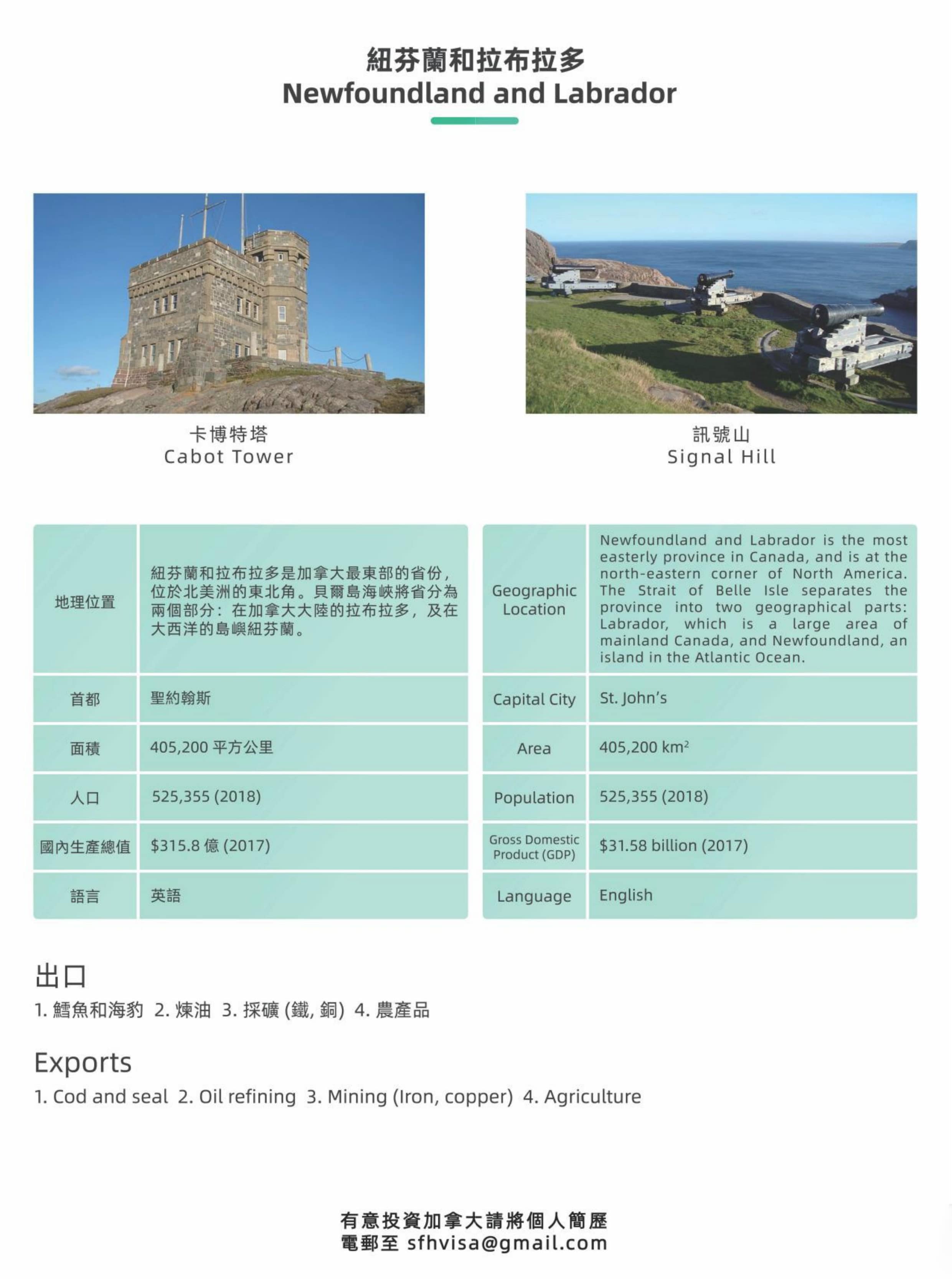 紐芬蘭和拉布拉多
Newfoundland and Labrador

卡博特塔
Cabot Tower

訊號山
Signal Hill

| 地理位置 | 紐芬蘭和拉布拉多是加拿大最東部的省份，位於北美洲的東北角。貝爾島海峽將省分為兩個部分：在加拿大大陸的拉布拉多，及在大西洋的島嶼紐芬蘭。 |
|---|---|
| 首都 | 聖約翰斯 |
| 面積 | 405,200 平方公里 |
| 人口 | 525,355 (2018) |
| 國內生產總值 | \$315.8 億 (2017) |
| 語言 | 英語 |

| Geographic Location | Newfoundland and Labrador is the most easterly province in Canada, and is at the north-eastern corner of North America. The Strait of Belle Isle separates the province into two geographical parts: Labrador, which is a large area of mainland Canada, and Newfoundland, an island in the Atlantic Ocean. |
|---|---|
| Capital City | St. John's |
| Area | 405,200 $km^2$ |
| Population | 525,355 (2018) |
| Gross Domestic Product (GDP) | \$31.58 billion (2017) |
| Language | English |

出口
1. 鱈魚和海豹 2. 煉油 3. 採礦 (鐵, 銅) 4. 農產品

Exports
1. Cod and seal 2. Oil refining 3. Mining (Iron, copper) 4. Agriculture

有意投資加拿大請將個人簡歷
電郵至 sfhvisa@gmail.com